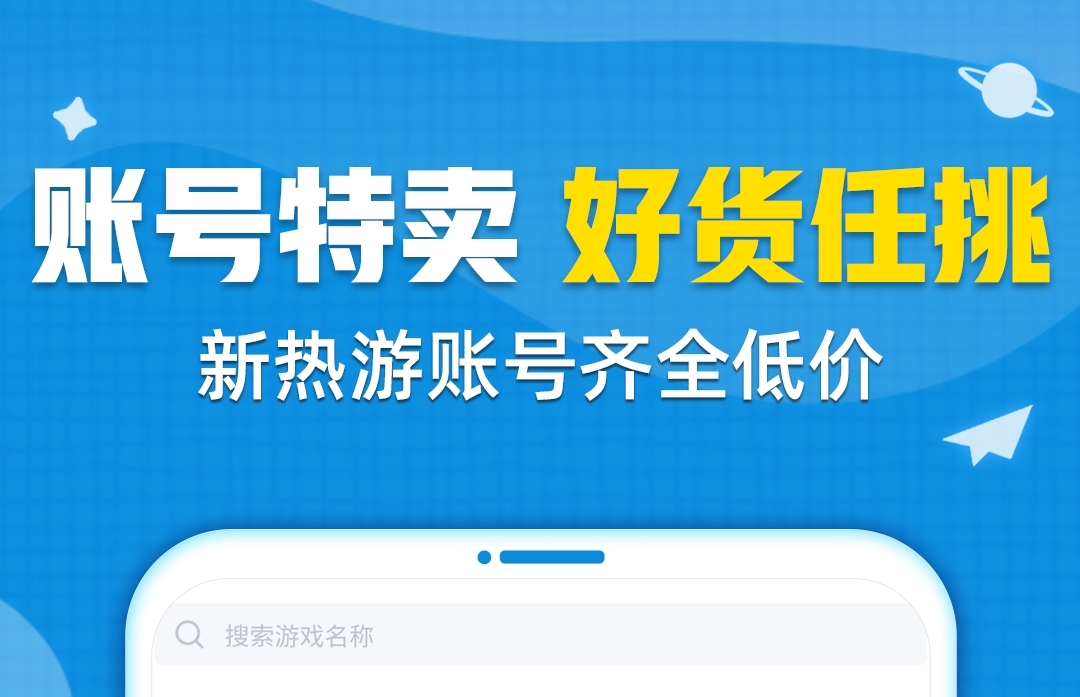 账号特卖 好货任挑

新热游账号齐全低价

搜索游戏名称